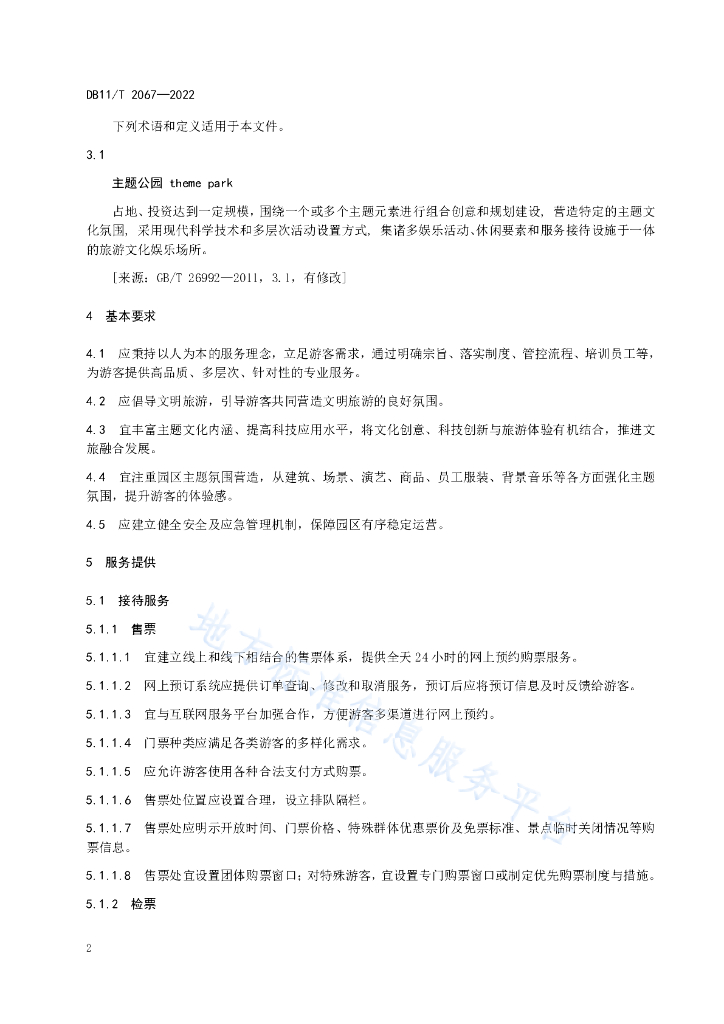 DB11/T 2067—2022

下列术语和定义适用于本文件。

3.1

主题公园 theme park

占地、投资达到一定规模，围绕一个或多个主题元素进行组合创意和规划建设，营造特定的主题文化氛围，采用现代科学技术和多层次活动设置方式，集诸多娱乐活动、休闲要素和服务接待设施于一体的旅游文化娱乐场所。

[来源：GB/T 26992—2011，3.1，有修改]

4 基本要求

4.1 应秉持以人为本的服务理念，立足游客需求，通过明确宗旨、落实制度、管控流程、培训员工等，为游客提供高品质、多层次、针对性的专业服务。

4.2 应倡导文明旅游，引导游客共同营造文明旅游的良好氛围。

4.3 宜丰富主题文化内涵、提高科技应用水平，将文化创意、科技创新与旅游体验有机结合，推进文旅融合发展。

4.4 宜注重园区主题氛围营造，从建筑、场景、演艺、商品、员工服装、背景音乐等各方面强化主题氛围，提升游客的体验感。

4.5 应建立健全安全及应急管理机制，保障园区有序稳定运营。

5 服务提供

5.1 接待服务

5.1.1 售票

5.1.1.1 宜建立线上和线下相结合的售票体系，提供全天 24 小时的网上预约购票服务。

5.1.1.2 网上预订系统应提供订单查询、修改和取消服务，预订后应将预订信息及时反馈给游客。

5.1.1.3 宜与互联网服务平台加强合作，方便游客多渠道进行网上预约。

5.1.1.4 门票种类应满足各类游客的多样化需求。

5.1.1.5 应允许游客使用各种合法支付方式购票。

5.1.1.6 售票处位置应设置合理，设立排队隔栏。

5.1.1.7 售票处应明示开放时间、门票价格、特殊群体优惠票价及免票标准、景点临时关闭情况等购票信息。

5.1.1.8 售票处宜设置团体购票窗口；对特殊游客，宜设置专门购票窗口或制定优先购票制度与措施。

5.1.2 检票

2

地方标准信息服务平台